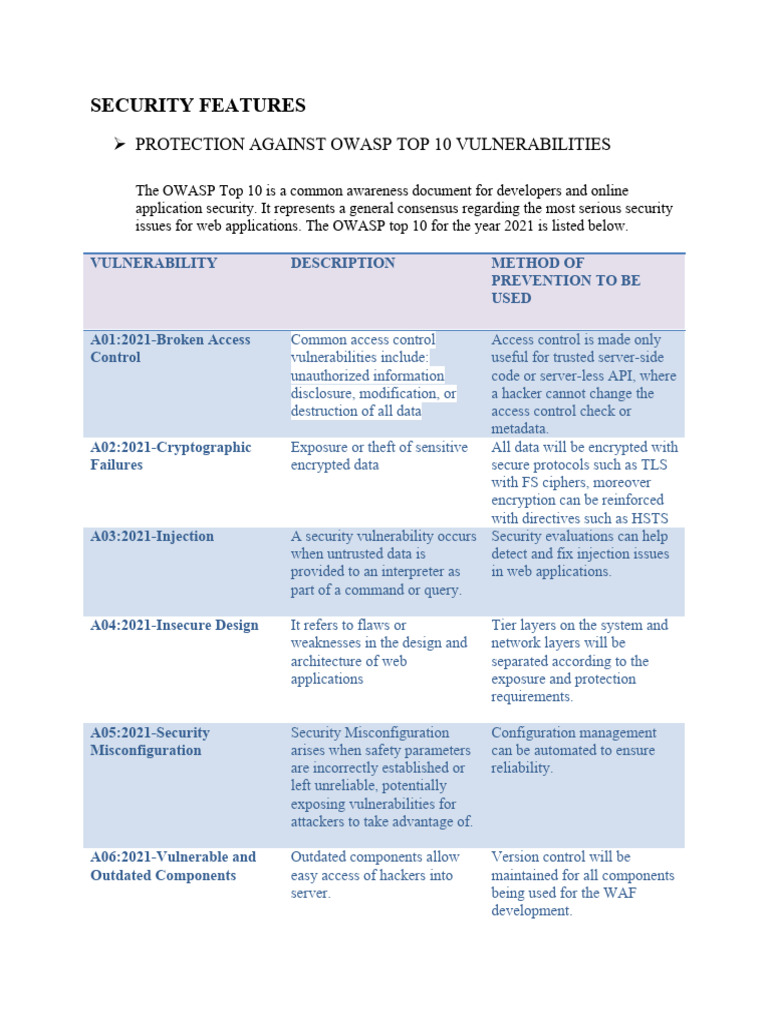 SECURITY FEATURES

➢ PROTECTION AGAINST OWASP TOP 10 VULNERABILITIES

The OWASP Top 10 is a common awareness document for developers and online application security. It represents a general consensus regarding the most serious security issues for web applications. The OWASP top 10 for the year 2021 is listed below.

| VULNERABILITY | DESCRIPTION | METHOD OF PREVENTION TO BE USED |
|---|---|---|
| A01:2021-Broken Access Control | Common access control vulnerabilities include: unauthorized information disclosure, modification, or destruction of all data | Access control is made only useful for trusted server-side code or server-less API, where a hacker cannot change the access control check or metadata. |
| A02:2021-Cryptographic Failures | Exposure or theft of sensitive encrypted data | All data will be encrypted with secure protocols such as TLS with FS ciphers, moreover encryption can be reinforced with directives such as HSTS |
| A03:2021-Injection | A security vulnerability occurs when untrusted data is provided to an interpreter as part of a command or query. | Security evaluations can help detect and fix injection issues in web applications. |
| A04:2021-Insecure Design | It refers to flaws or weaknesses in the design and architecture of web applications | Tier layers on the system and network layers will be separated according to the exposure and protection requirements. |
| A05:2021-Security Misconfiguration | Security Misconfiguration arises when safety parameters are incorrectly established or left unreliable, potentially exposing vulnerabilities for attackers to take advantage of. | Configuration management can be automated to ensure reliability. |
| A06:2021-Vulnerable and Outdated Components | Outdated components allow easy access of hackers into server. | Version control will be maintained for all components being used for the WAF development. |